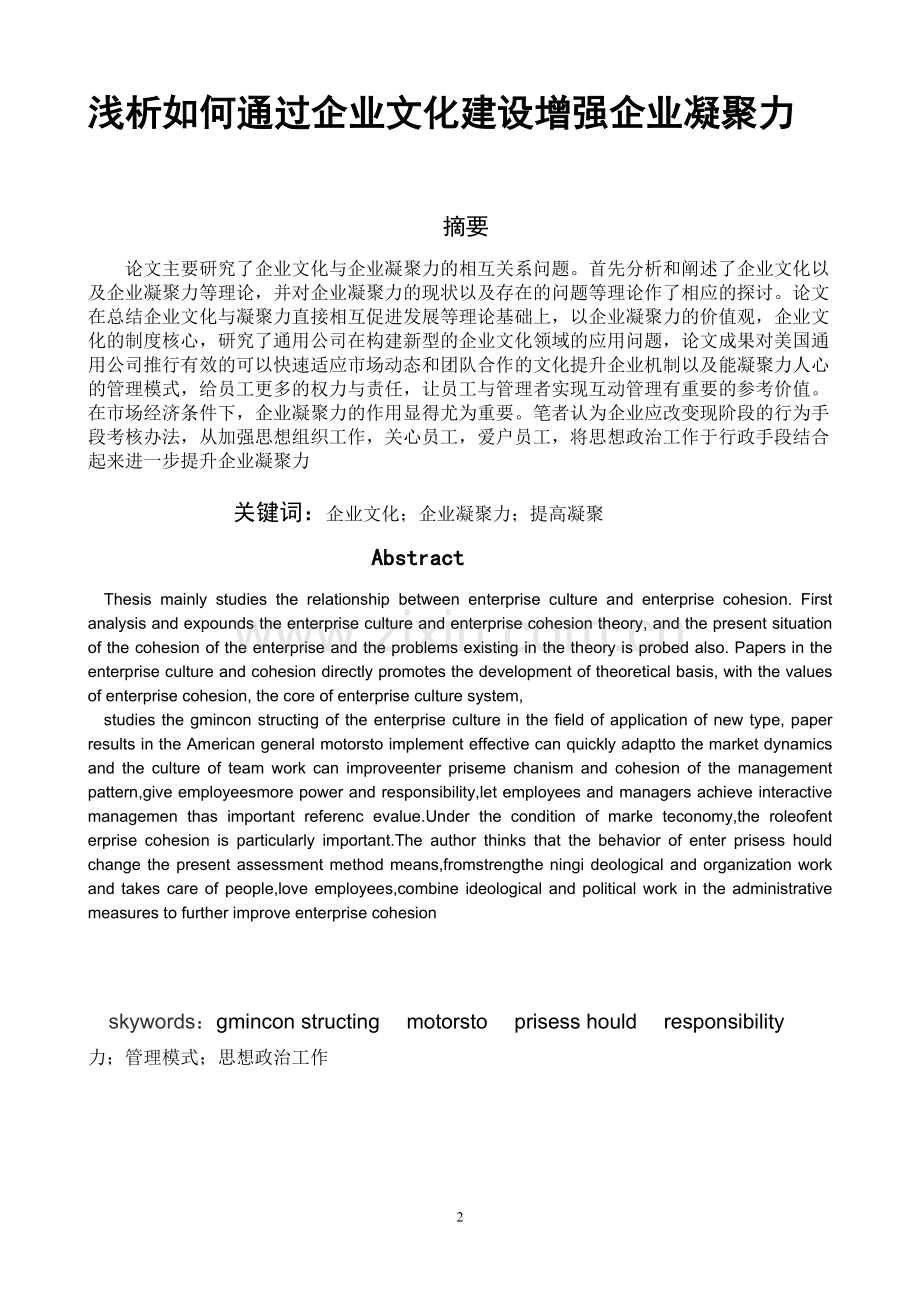 浅析如何通过企业文化建设增强企业凝聚力

摘要

论文主要研究了企业文化与企业凝聚力的相互关系问题。首先分析和阐述了企业文化以及企业凝聚力等理论，并对企业凝聚力的现状以及存在的问题等理论作了相应的探讨。论文在总结企业文化与凝聚力直接相互促进发展等理论基础上，以企业凝聚力的价值观，企业文化的制度核心，研究了通用公司在构建新型的企业文化领域的应用问题，论文成果对美国通用公司推行有效的可以快速适应市场动态和团队合作的文化提升企业机制以及能凝聚力人心的管理模式，给员工更多的权力与责任，让员工与管理者实现互动管理有重要的参考价值。在市场经济条件下，企业凝聚力的作用显得尤为重要。笔者认为企业应改变现阶段的行为手段考核办法，从加强思想组织工作，关心员工，爱户员工，将思想政治工作于行政手段结合起来进一步提升企业凝聚力

关键词：企业文化；企业凝聚力；提高凝聚

Abstract

Thesis mainly studies the relationship between enterprise culture and enterprise cohesion. First analysis and expounds the enterprise culture and enterprise cohesion theory, and the present situation of the cohesion of the enterprise and the problems existing in the theory is probed also. Papers in the enterprise culture and cohesion directly promotes the development of theoretical basis, with the values of enterprise cohesion, the core of enterprise culture system,

studies the gmincon structing of the enterprise culture in the field of application of new type, paper results in the American general motorsto implement effective can quickly adaptto the market dynamics and the culture of team work can improveenter priseme chanism and cohesion of the management pattern,give employeesmore power and responsibility,let employees and managers achieve interactive managemen thas important referenc evalue.Under the condition of marke teconomy,the roleofent erprise cohesion is particularly important.The author thinks that the behavior of enter prisess hould change the present assessment method means,fromstrengthe ningi deological and organization work and takes care of people,love employees,combine ideological and political work in the administrative measures to further improve enterprise cohesion

skywords：gmincon structing motorsto prisess hould responsibility

力；管理模式；思想政治工作

2

www.zixin.com.cn